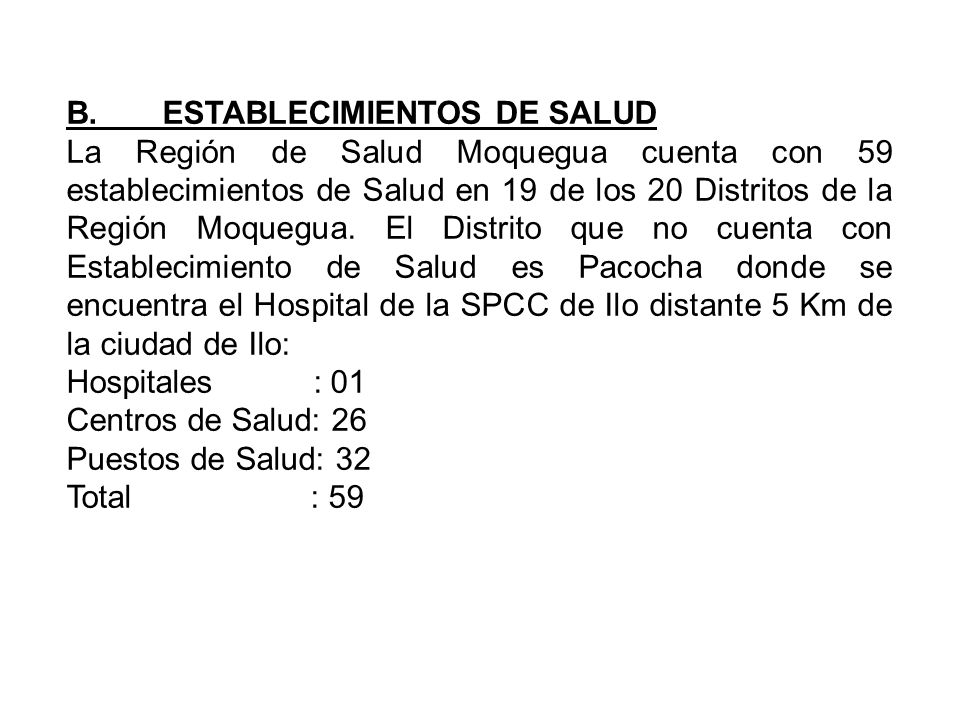 B. ESTABLECIMIENTOS DE SALUD

La Región de Salud Moquegua cuenta con 59 establecimientos de Salud en 19 de los 20 Distritos de la Región Moquegua. El Distrito que no cuenta con Establecimiento de Salud es Pacocha donde se encuentra el Hospital de la SPCC de Ilo distante 5 Km de la ciudad de Ilo:

Hospitales : 01
Centros de Salud: 26
Puestos de Salud: 32
Total : 59